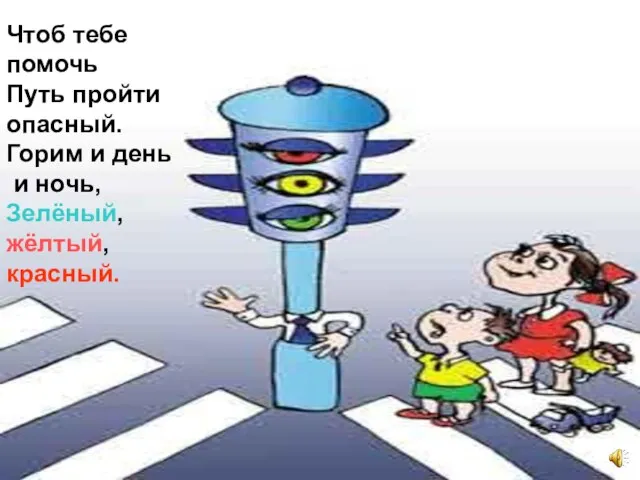 Чтоб тебе помочь
Путь пройти опасный.
Горим и день и ночь,
Зелёный, жёлтый, красный.